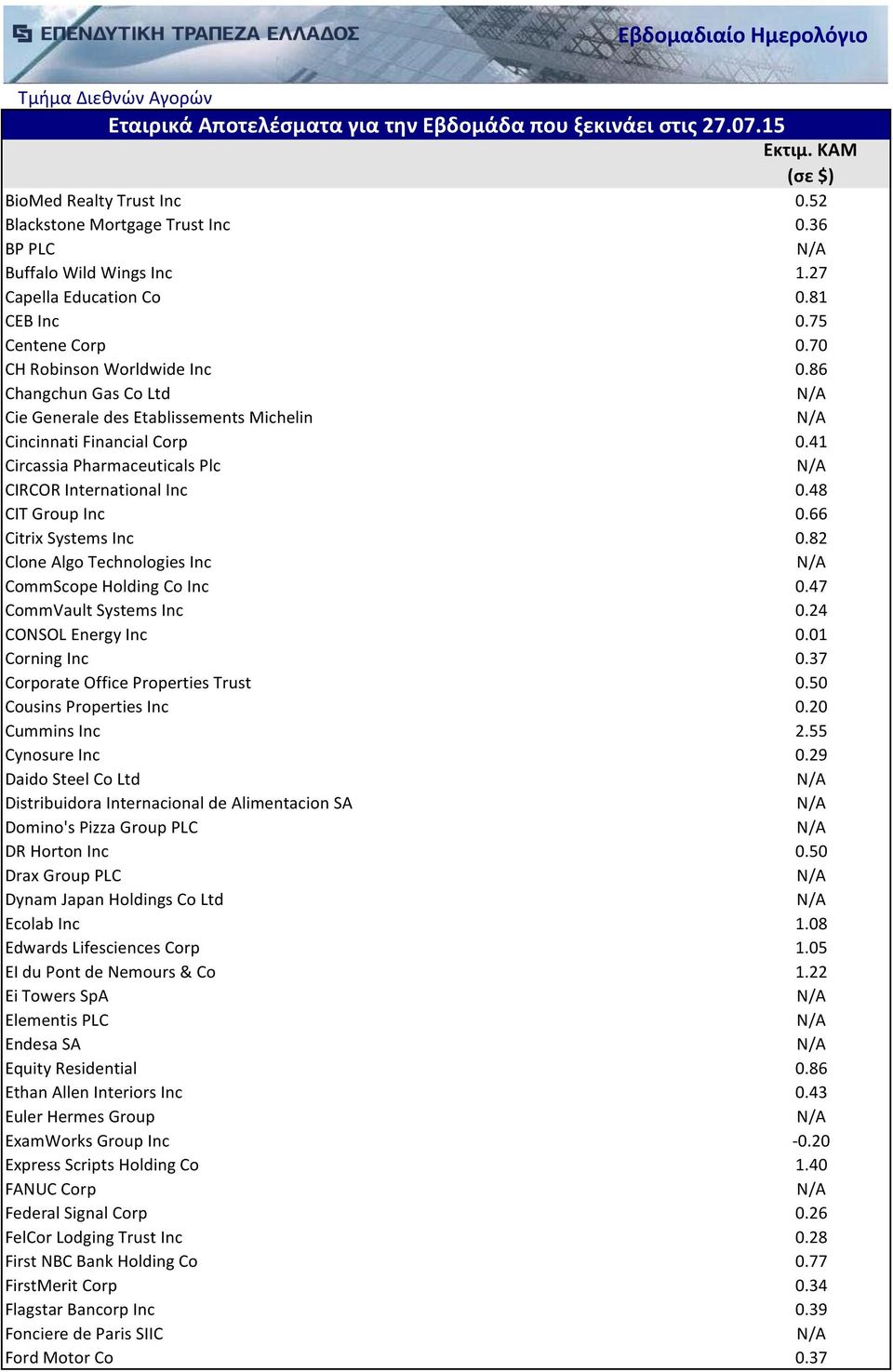 ΕΠΕΝΔΥΤΙΚΗ ΤΡΑΠΕΖΑ ΕΛΛΑΔΟΣ

Εβδομαδιαίο Ημερολόγιο

Τμήμα Διεθνών Αγορών

Εταιρικά Αποτελέσματα για την Εβδομάδα που ξεκινάει στις 27.07.15

| | Εκτιμ. ΚΑΜ (σε $) |
|---|---|
| BioMed Realty Trust Inc | 0.52 |
| Blackstone Mortgage Trust Inc | 0.36 |
| BP PLC | N/A |
| Buffalo Wild Wings Inc | 1.27 |
| Capella Education Co | 0.81 |
| CEB Inc | 0.75 |
| Centene Corp | 0.70 |
| CH Robinson Worldwide Inc | 0.86 |
| Changchun Gas Co Ltd | N/A |
| Cie Generale des Etablissements Michelin | N/A |
| Cincinnati Financial Corp | 0.41 |
| Circassia Pharmaceuticals Plc | N/A |
| CIRCOR International Inc | 0.48 |
| CIT Group Inc | 0.66 |
| Citrix Systems Inc | 0.82 |
| Clone Algo Technologies Inc | N/A |
| CommScope Holding Co Inc | 0.47 |
| CommVault Systems Inc | 0.24 |
| CONSOL Energy Inc | 0.01 |
| Corning Inc | 0.37 |
| Corporate Office Properties Trust | 0.50 |
| Cousins Properties Inc | 0.20 |
| Cummins Inc | 2.55 |
| Cynosure Inc | 0.29 |
| Daido Steel Co Ltd | N/A |
| Distribuidora Internacional de Alimentacion SA | N/A |
| Domino's Pizza Group PLC | N/A |
| DR Horton Inc | 0.50 |
| Drax Group PLC | N/A |
| Dynam Japan Holdings Co Ltd | N/A |
| Ecolab Inc | 1.08 |
| Edwards Lifesciences Corp | 1.05 |
| EI du Pont de Nemours & Co | 1.22 |
| Ei Towers SpA | N/A |
| Elementis PLC | N/A |
| Endesa SA | N/A |
| Equity Residential | 0.86 |
| Ethan Allen Interiors Inc | 0.43 |
| Euler Hermes Group | N/A |
| ExamWorks Group Inc | -0.20 |
| Express Scripts Holding Co | 1.40 |
| FANUC Corp | N/A |
| Federal Signal Corp | 0.26 |
| FelCor Lodging Trust Inc | 0.28 |
| First NBC Bank Holding Co | 0.77 |
| FirstMerit Corp | 0.34 |
| Flagstar Bancorp Inc | 0.39 |
| Fonciere de Paris SIIC | N/A |
| Ford Motor Co | 0.37 |